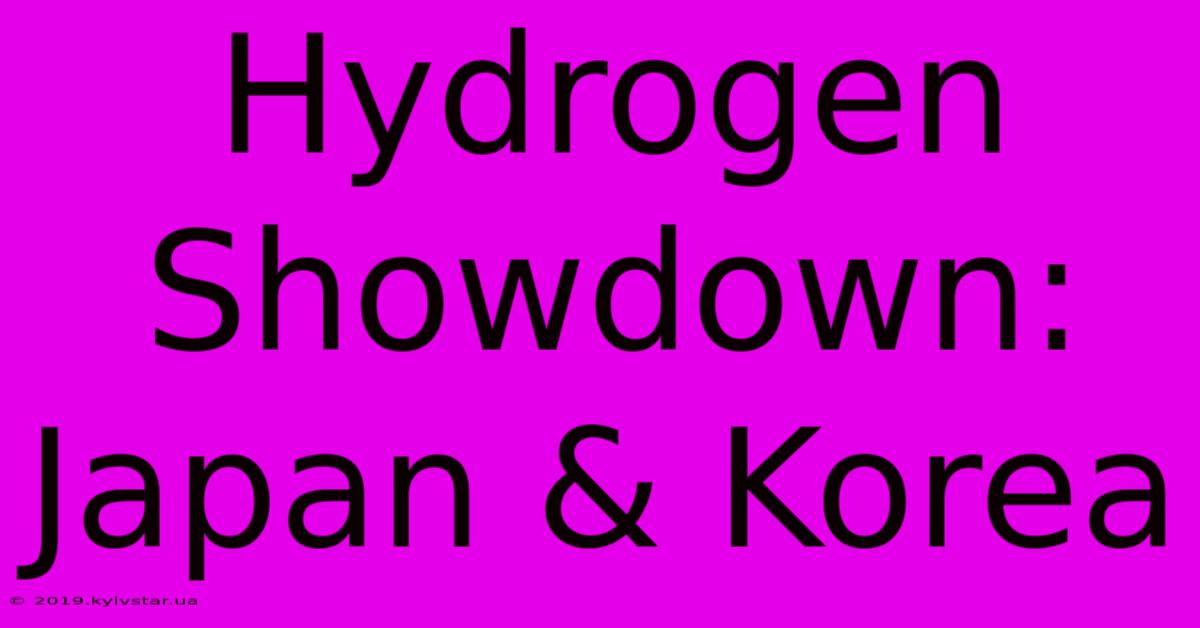 Hydrogen Showdown: Japan & Korea

© 2019.kyivstar.ua